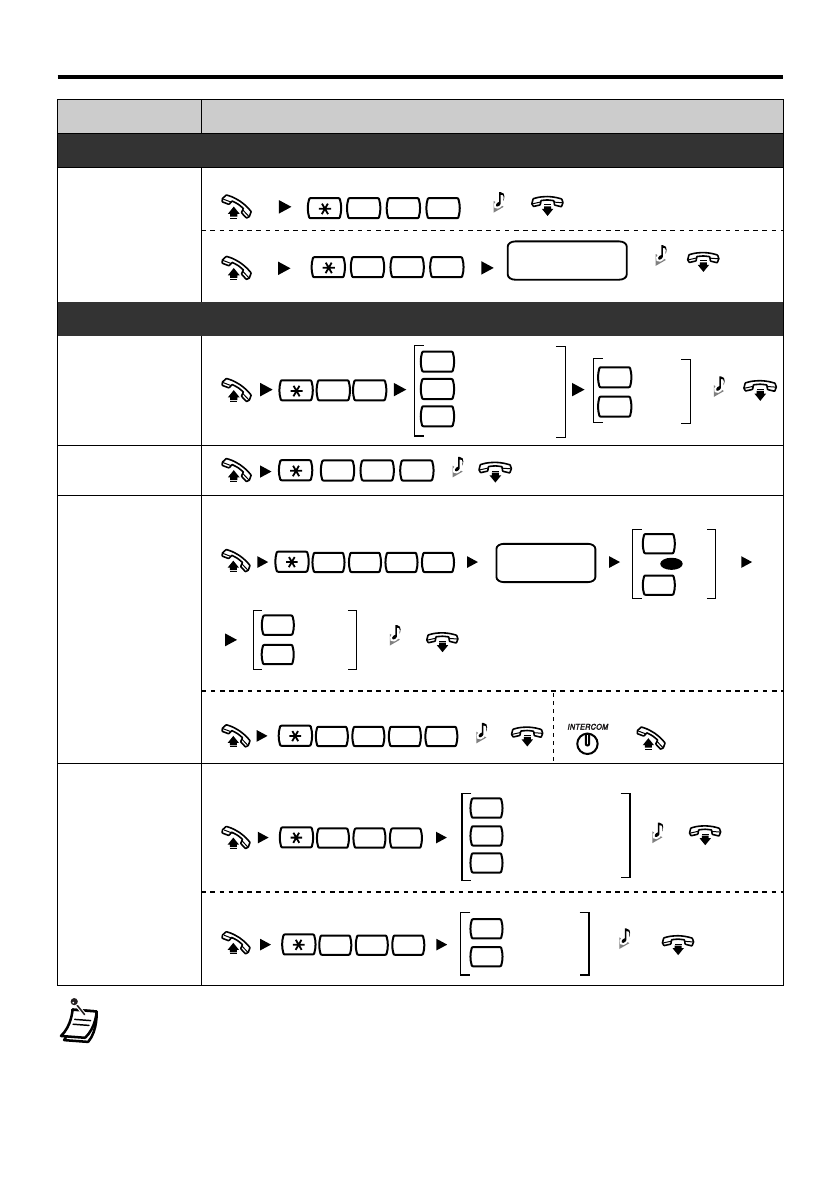 INTERCOM